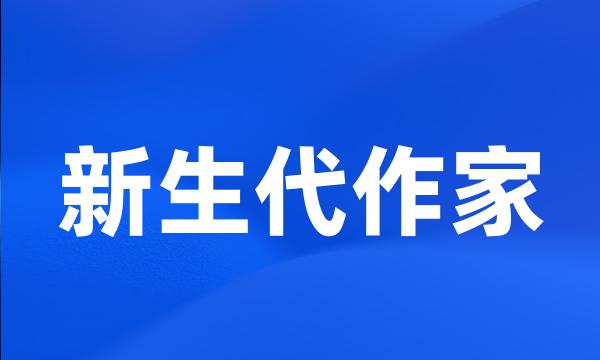 新生代作家